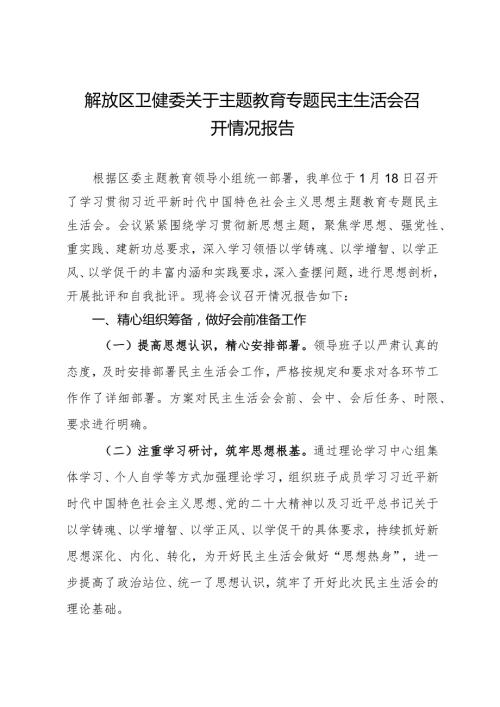 解放区卫健委关于主题教育专题民主生活会召开情况报告

根据区委主题教育领导小组统一部署，我单位于1月18日召开了学习贯彻习近平新时代中国特色社会主义思想主题教育专题民主生活会。会议紧紧围绕学习贯彻新思想主题，聚焦学思想、强党性、重实践、建新功总要求，深入学习领悟以学铸魂、以学增智、以学正风、以学促干的丰富内涵和实践要求，深入查摆问题，进行思想剖析，开展批评和自我批评。现将会议召开情况报告如下：

一、精心组织筹备，做好会前准备工作

（一）提高思想认识，精心安排部署。领导班子以严肃认真的态度，及时安排部署民主生活会工作，严格按规定和要求对各环节工作作了详细部署。方案对民主生活会会前、会中、会后任务、时限、要求进行明确。

（二）注重学习研讨，筑牢思想根基。通过理论学习中心组集体学习、个人自学等方式加强理论学习，组织班子成员学习习近平新时代中国特色社会主义思想、党的二十大精神以及习近平总书记关于以学铸魂、以学增智、以学正风、以学促干的具体要求，持续抓好新思想深化、内化、转化，为开好民主生活会做好“思想热身”，进一步提高了政治站位、统一了思想认识，筑牢了开好此次民主生活会的理论基础。